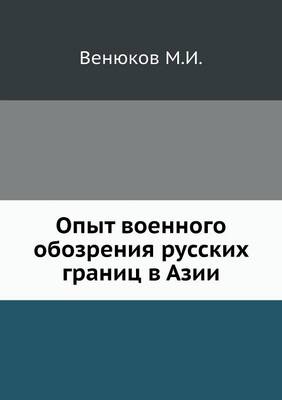 Венюков М.И.

Опыт военного обозрения русских границ в Азии